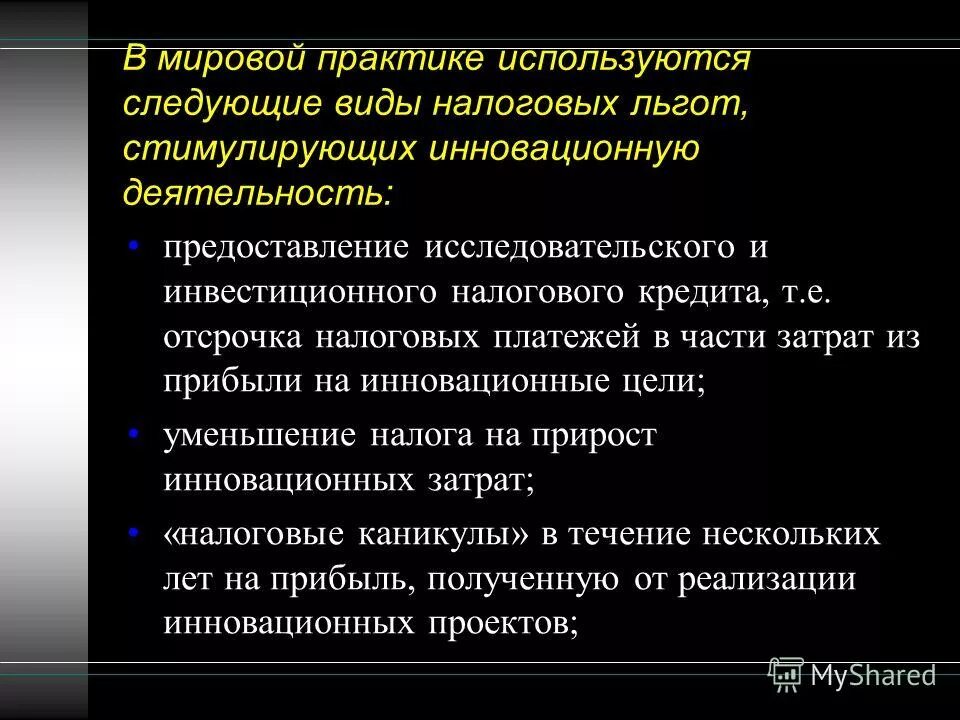 В мировой практике используются следующие виды налоговых льгот, стимулирующих инновационную деятельность:

• предоставление исследовательского и инвестиционного налогового кредита, т.е. отсрочка налоговых платежей в части затрат из прибыли на инновационные цели;

• уменьшение налога на прирост инновационных затрат;

• «налоговые каникулы» в течение нескольких лет на прибыль, полученную от реализации инновационных проектов;

MyShared